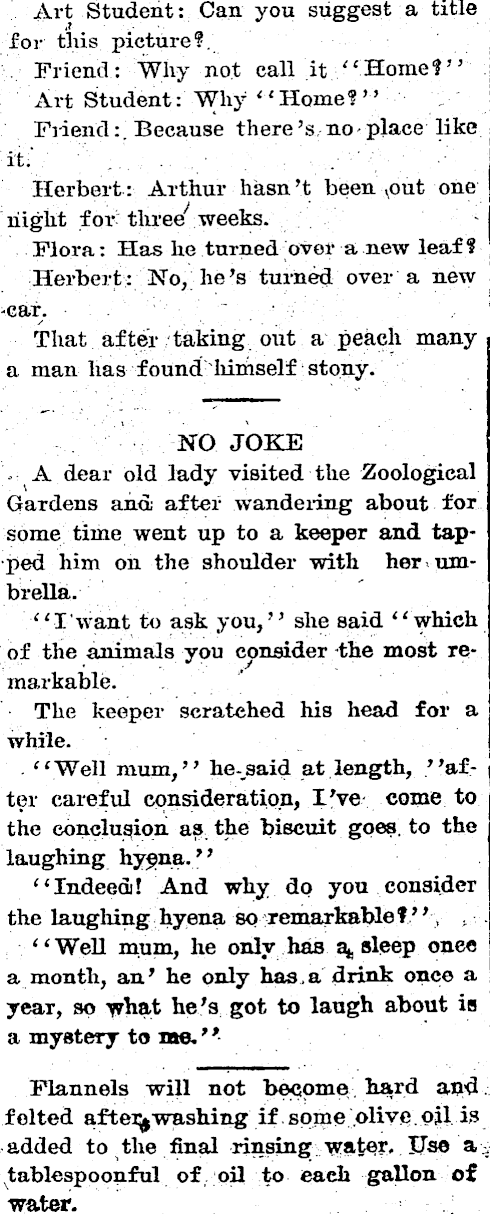 Art Student: Can you suggest a title for this picture?

Friend: Why not call it "Home?"

Art Student: Why "Home?"

Friend: Because there's no place like it.

Herbert: Arthur hasn't been out one night for three weeks.

Flora: Has he turned over a new leaf?

Herbert: No, he's turned over a new car.

That after taking out a peach many a man has found himself stony.

NO JOKE

A dear old lady visited the Zoological Gardens and after wandering about for some time went up to a keeper and tapped him on the shoulder with her umbrella.

"I want to ask you," she said "which of the animals you consider the most remarkable.

The keeper scratched his head for a while.

"Well mum," he said at length, "after careful consideration, I've come to the conclusion as the biscuit goes to the laughing hyena."

"Indeed! And why do you consider the laughing hyena so remarkable?"

"Well mum, he only has a sleep once a month, an' he only has a drink once a year, so what he's got to laugh about is a mystery to me."

Flannels will not become hard and felted after washing if some olive oil is added to the final rinsing water. Use a tablespoonful of oil to each gallon of water.